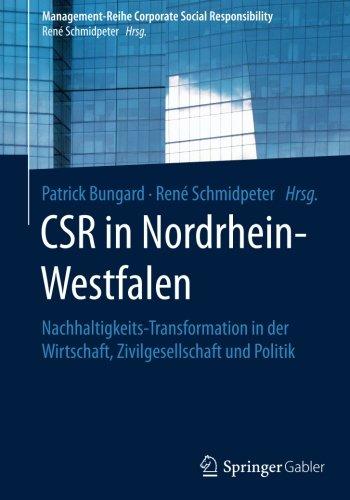 Management-Reihe Corporate Social Responsibility
René Schmidpeter Hrsg.

Patrick Bungard · René Schmidpeter Hrsg.

CSR in Nordrhein-Westfalen

Nachhaltigkeits-Transformation in der Wirtschaft, Zivilgesellschaft und Politik

Springer Gabler